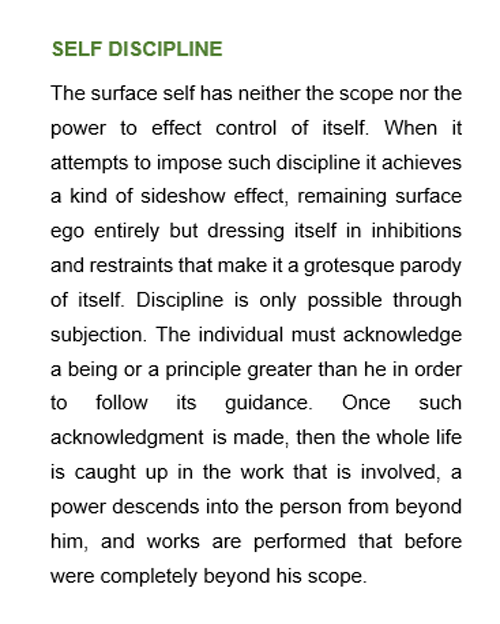 SELF DISCIPLINE

The surface self has neither the scope nor the power to effect control of itself. When it attempts to impose such discipline it achieves a kind of sideshow effect, remaining surface ego entirely but dressing itself in inhibitions and restraints that make it a grotesque parody of itself. Discipline is only possible through subjection. The individual must acknowledge a being or a principle greater than he in order to follow its guidance. Once such acknowledgment is made, then the whole life is caught up in the work that is involved, a power descends into the person from beyond him, and works are performed that before were completely beyond his scope.